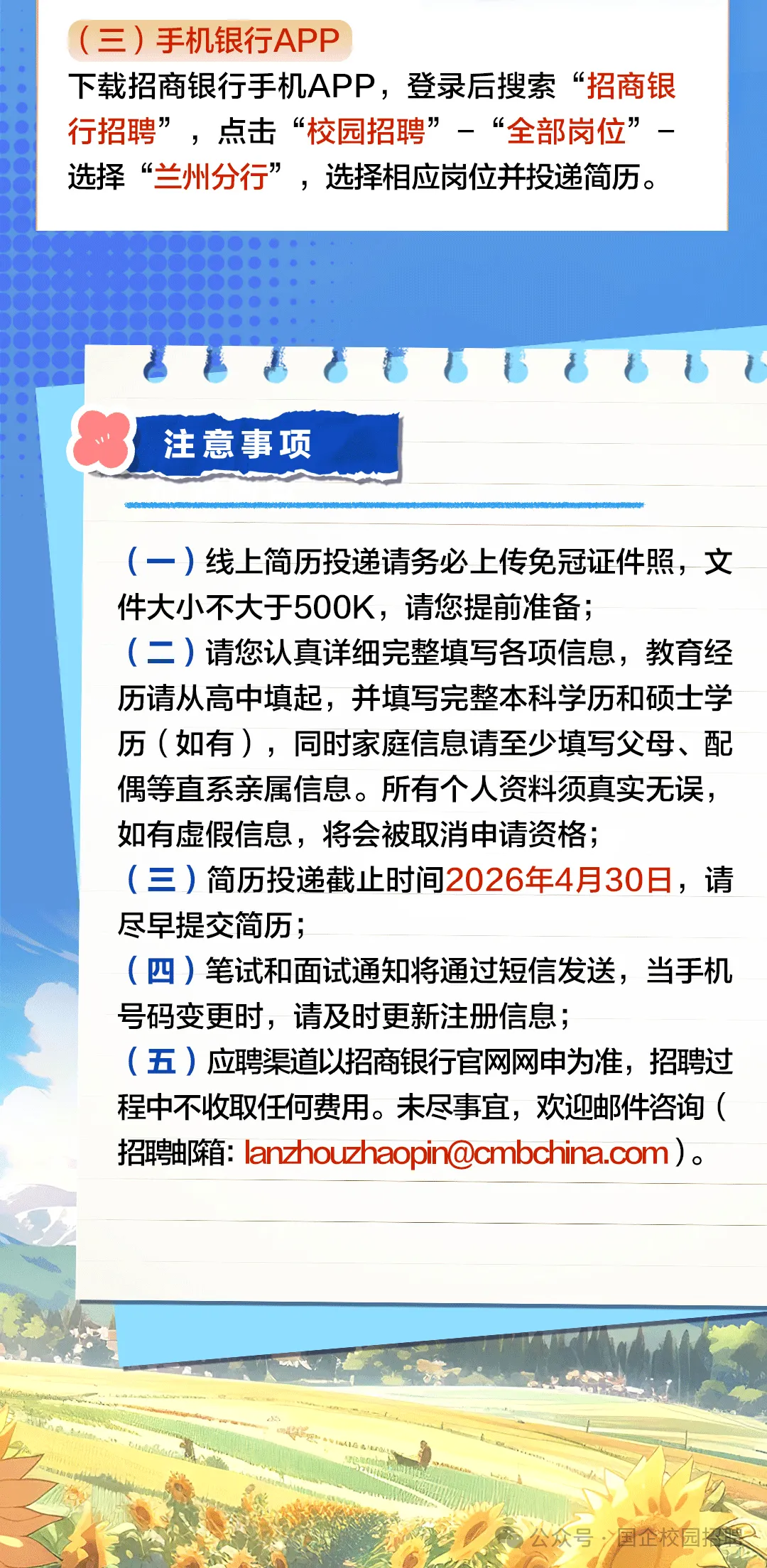 （三）手机银行APP

下载招商银行手机APP，登录后搜索“招商银行招聘”，点击“校园招聘”-“全部岗位”-选择“兰州分行”，选择相应岗位并投递简历。

注意事项

（一）线上简历投递请务必上传免冠证件照，文件大小不大于500K，请您提前准备；
（二）请您认真详细完整填写各项信息，教育经历请从高中填起，并填写完整本科学历和硕士学历（如有），同时家庭信息请至少填写父母、配偶等直系亲属信息。所有个人资料须真实无误，如有虚假信息，将会被取消申请资格；
（三）简历投递截止时间2026年4月30日，请尽早提交简历；
（四）笔试和面试通知将通过短信发送，当手机号码变更时，请及时更新注册信息；
（五）应聘渠道以招商银行官网网申为准，招聘过程中不收取任何费用。未尽事宜，欢迎邮件咨询（招聘邮箱：lanzhouzhaopin@cmbchina.com）。

公众号·国企校园招聘